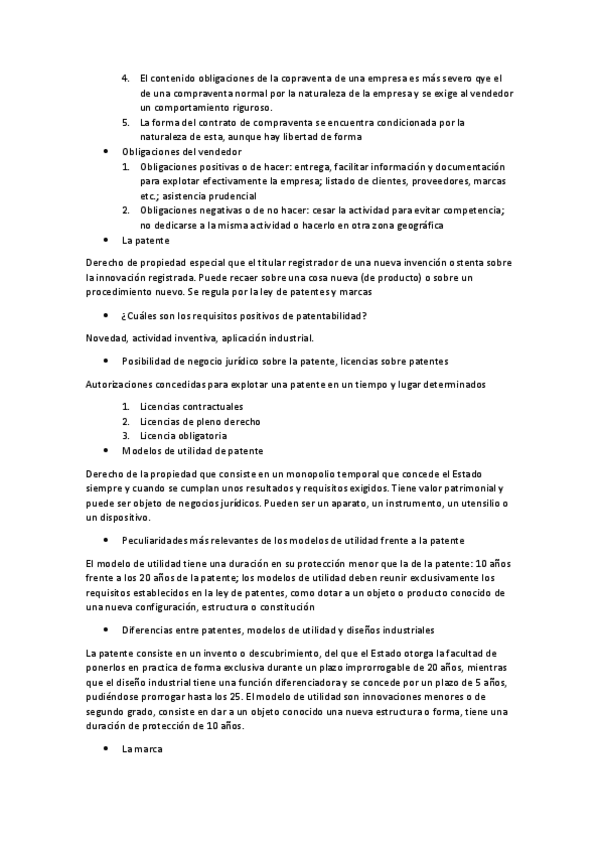 4. El contenido obligaciones de la copraventa de una empresa es más severo qye el de una compraventa normal por la naturaleza de la empresa y se exige al vendedor un comportamiento riguroso.
5. La forma del contrato de compraventa se encuentra condicionada por la naturaleza de esta, aunque hay libertad de forma

• Obligaciones del vendedor
1. Obligaciones positivas o de hacer: entrega, facilitar información y documentación para explotar efectivamente la empresa; listado de clientes, proveedores, marcas etc.; asistencia prudencial
2. Obligaciones negativas o de no hacer: cesar la actividad para evitar competencia; no dedicarse a la misma actividad o hacerlo en otra zona geográfica

• La patente

Derecho de propiedad especial que el titular registrador de una nueva invención ostenta sobre la innovación registrada. Puede recaer sobre una cosa nueva (de producto) o sobre un procedimiento nuevo. Se regula por la ley de patentes y marcas

• ¿Cuáles son los requisitos positivos de patentabilidad?

Novedad, actividad inventiva, aplicación industrial.

• Posibilidad de negocio jurídico sobre la patente, licencias sobre patentes

Autorizaciones concedidas para explotar una patente en un tiempo y lugar determinados

1. Licencias contractuales
2. Licencias de pleno derecho
3. Licencia obligatoria

• Modelos de utilidad de patente

Derecho de la propiedad que consiste en un monopolio temporal que concede el Estado siempre y cuando se cumplan unos resultados y requisitos exigidos. Tiene valor patrimonial y puede ser objeto de negocios jurídicos. Pueden ser un aparato, un instrumento, un utensilio o un dispositivo.

• Peculiaridades más relevantes de los modelos de utilidad frente a la patente

El modelo de utilidad tiene una duración en su protección menor que la de la patente: 10 años frente a los 20 años de la patente; los modelos de utilidad deben reunir exclusivamente los requisitos establecidos en la ley de patentes, como dotar a un objeto o producto conocido de una nueva configuración, estructura o constitución

• Diferencias entre patentes, modelos de utilidad y diseños industriales

La patente consiste en un invento o descubrimiento, del que el Estado otorga la facultad de ponerlos en practica de forma exclusiva durante un plazo improrrogable de 20 años, mientras que el diseño industrial tiene una función diferenciadora y se concede por un plazo de 5 años, pudiéndose prorrogar hasta los 25. El modelo de utilidad son innovaciones menores o de segundo grado, consiste en dar a un objeto conocido una nueva estructura o forma, tiene una duración de protección de 10 años.

• La marca